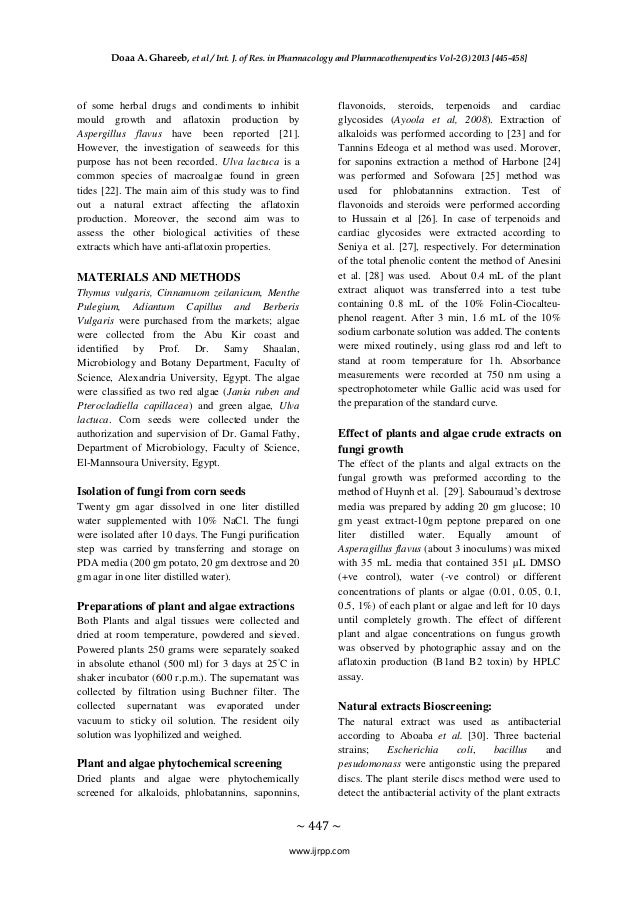 Doaa A. Ghareeb, et al / Int. J. of Res. in Pharmacology and Pharmacotherapeutics Vol-2(3) 2013 [445-458]

of some herbal drugs and condiments to inhibit mould growth and aflatoxin production by Aspergillus flavus have been reported [21]. However, the investigation of seaweeds for this purpose has not been recorded. Ulva lactuca is a common species of macroalgae found in green tides [22]. The main aim of this study was to find out a natural extract affecting the aflatoxin production. Moreover, the second aim was to assess the other biological activities of these extracts which have anti-aflatoxin properties.

MATERIALS AND METHODS
Thymus vulgaris, Cinnamuom zeilanicum, Menthe Pulegium, Adiantum Capillus and Berberis Vulgaris were purchased from the markets; algae were collected from the Abu Kir coast and identified by Prof. Dr. Samy Shaalan, Microbiology and Botany Department, Faculty of Science, Alexandria University, Egypt. The algae were classified as two red algae (Jania ruben and Pterocladiella capillacea) and green algae, Ulva lactuca. Corn seeds were collected under the authorization and supervision of Dr. Gamal Fathy, Department of Microbiology, Faculty of Science, El-Mannsoura University, Egypt.

Isolation of fungi from corn seeds
Twenty gm agar dissolved in one liter distilled water supplemented with 10% NaCl. The fungi were isolated after 10 days. The Fungi purification step was carried by transferring and storage on PDA media (200 gm potato, 20 gm dextrose and 20 gm agar in one liter distilled water).

Preparations of plant and algae extractions
Both Plants and algal tissues were collected and dried at room temperature, powdered and sieved. Powered plants 250 grams were separately soaked in absolute ethanol (500 ml) for 3 days at 25°C in shaker incubator (600 r.p.m.). The supernatant was collected by filtration using Buchner filter. The collected supernatant was evaporated under vacuum to sticky oil solution. The resident oily solution was lyophilized and weighed.

Plant and algae phytochemical screening
Dried plants and algae were phytochemically screened for alkaloids, phlobatannins, saponnins, flavonoids, steroids, terpenoids and cardiac glycosides (Ayoola et al, 2008). Extraction of alkaloids was performed according to [23] and for Tannins Edeoga et al method was used. Morover, for saponins extraction a method of Harbone [24] was performed and Sofowara [25] method was used for phlobatannins extraction. Test of flavonoids and steroids were performed according to Hussain et al [26]. In case of terpenoids and cardiac glycosides were extracted according to Seniya et al. [27], respectively. For determination of the total phenolic content the method of Anesini et al. [28] was used. About 0.4 mL of the plant extract aliquot was transferred into a test tube containing 0.8 mL of the 10% Folin-Ciocalteu-phenol reagent. After 3 min, 1.6 mL of the 10% sodium carbonate solution was added. The contents were mixed routinely, using glass rod and left to stand at room temperature for 1h. Absorbance measurements were recorded at 750 nm using a spectrophotometer while Gallic acid was used for the preparation of the standard curve.

Effect of plants and algae crude extracts on fungi growth
The effect of the plants and algal extracts on the fungal growth was preformed according to the method of Huynh et al. [29]. Sabouraud's dextrose media was prepared by adding 20 gm glucose; 10 gm yeast extract-10gm peptone prepared on one liter distilled water. Equally amount of Asperagillus flavus (about 3 inoculums) was mixed with 35 mL media that contained 351 µL DMSO (+ve control), water (-ve control) or different concentrations of plants or algae (0.01, 0.05, 0.1, 0.5, 1%) of each plant or algae and left for 10 days until completely growth. The effect of different plant and algae concentrations on fungus growth was observed by photographic assay and on the aflatoxin production (B1and B2 toxin) by HPLC assay.

Natural extracts Bioscreening:
The natural extract was used as antibacterial according to Aboaba et al. [30]. Three bacterial strains; Escherichia coli, bacillus and pesudomonass were antigonstic using the prepared discs. The plant sterile discs method were used to detect the antibacterial activity of the plant extracts

~ 447 ~

www.ijrpp.com